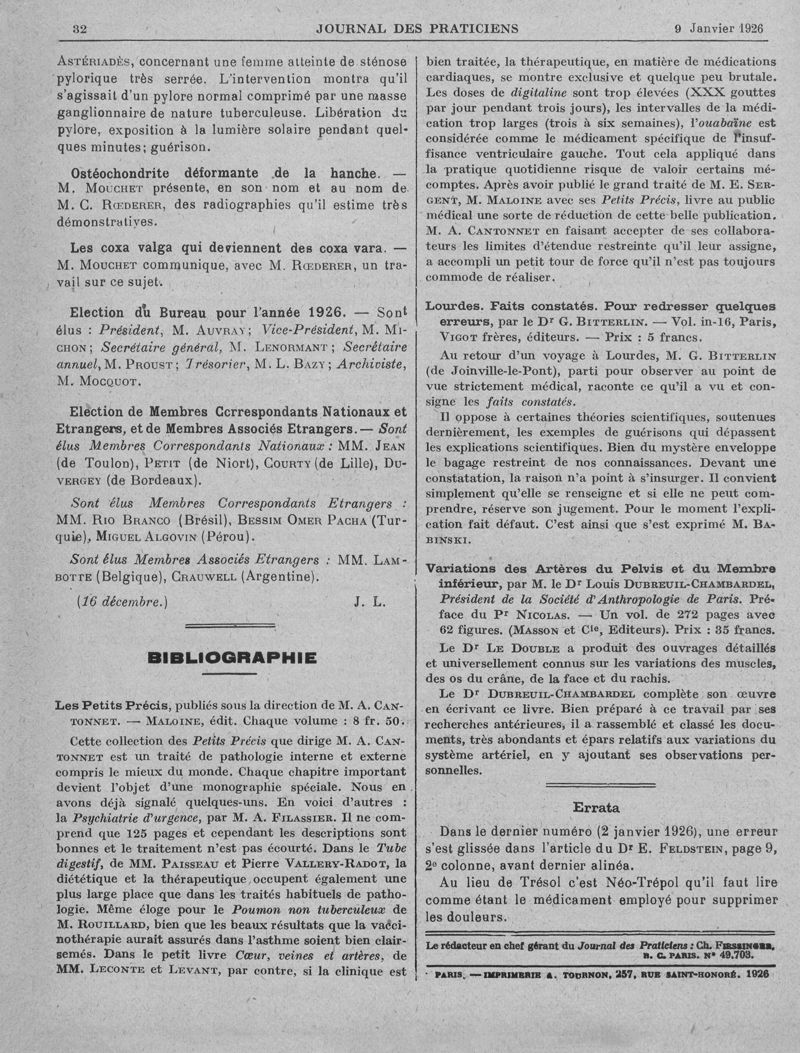 32 JOURNAL DES PRATICIENS 9 Janvier 1926

Astériadès, concernant une femme atteinte de sténose pylorique très serrée. L'intervention montra qu'il s'agissait d'un pylore normal comprimé par une masse ganglionnaire de nature tuberculeuse. Libération du pylore, exposition à la lumière solaire pendant quelques minutes; guérison.

Ostéochondrite déformante de la hanche. — M. Mouchet présente, en son nom et au nom de M. C. Rœderer, des radiographies qu'il estime très démonstratives.

Les coxa valga qui deviennent des coxa vara. — M. Mouchet communique, avec M. Rœderer, un travail sur ce sujet.

Election du Bureau pour l'année 1926. — Sont élus : Président, M. Auvray; Vice-Président, M. Michon; Secrétaire général, M. Lenormant; Secrétaire annuel, M. Proust; Trésorier, M. L. Bazy; Archiviste, M. Mocquot.

Election de Membres Correspondants Nationaux et Etrangers, et de Membres Associés Etrangers. — Sont élus Membres Correspondants Nationaux : MM. Jean (de Toulon), Petit (de Niort), Courty (de Lille), Duvergey (de Bordeaux).

Sont élus Membres Correspondants Etrangers : MM. Rio Branco (Brésil), Bessim Omer Pacha (Turquie), Miguel Algovin (Pérou).

Sont élus Membres Associés Etrangers : MM. Lambotte (Belgique), Crauwell (Argentine).

(16 décembre.) J. L.

BIBLIOGRAPHIE

Les Petits Précis, publiés sous la direction de M. A. Cantonnet. — Maloine, édit. Chaque volume : 8 fr. 50.

Cette collection des Petits Précis que dirige M. A. Cantonnet est un traité de pathologie interne et externe compris le mieux du monde. Chaque chapitre important devient l'objet d'une monographie spéciale. Nous en avons déjà signalé quelques-uns. En voici d'autres : la Psychiatrie d'urgence, par M. A. Filassier. Il ne comprend que 125 pages et cependant les descriptions sont bonnes et le traitement n'est pas écourté. Dans le Tube digestif, de MM. Paisseau et Pierre Vallery-Radot, la diététique et la thérapeutique occupent également une plus large place que dans les traités habituels de pathologie. Même éloge pour le Poumon non tuberculeux de M. Rouillard, bien que les beaux résultats que la vaccinothérapie aurait assurés dans l'asthme soient bien clairsemés. Dans le petit livre Cœur, veines et artères, de MM. Leconte et Levant, par contre, si la clinique est bien traitée, la thérapeutique, en matière de médications cardiaques, se montre exclusive et quelque peu brutale. Les doses de digitaline sont trop élevées (XXX gouttes par jour pendant trois jours), les intervalles de la médication trop larges (trois à six semaines), l'ouabaïne est considérée comme le médicament spécifique de l'insuffisance ventriculaire gauche. Tout cela appliqué dans la pratique quotidienne risque de valoir certains mécomptes. Après avoir publié le grand traité de M. E. Sergent, M. Maloine avec ses Petits Précis, livre au public médical une sorte de réduction de cette belle publication. M. A. Cantonnet en faisant accepter de ses collaborateurs les limites d'étendue restreinte qu'il leur assigne, a accompli un petit tour de force qu'il n'est pas toujours commode de réaliser.

Lourdes. Faits constatés. Pour redresser quelques erreurs, par le Dr G. Bitterlin. — Vol. in-16, Paris, Vigot frères, éditeurs. — Prix : 5 francs.

Au retour d'un voyage à Lourdes, M. G. Bitterlin (de Joinville-le-Pont), parti pour observer au point de vue strictement médical, raconte ce qu'il a vu et consigne les faits constatés.

Il oppose à certaines théories scientifiques, soutenues dernièrement, les exemples de guérisons qui dépassent les explications scientifiques. Bien du mystère enveloppe le bagage restreint de nos connaissances. Devant une constatation, la raison n'a point à s'insurger. Il convient simplement qu'elle se renseigne et si elle ne peut comprendre, réserve son jugement. Pour le moment l'explication fait défaut. C'est ainsi que s'est exprimé M. Babinski.

Variations des Artères du Pelvis et du Membre inférieur, par M. le Dr Louis Dubreuil-Chambardel, Président de la Société d'Anthropologie de Paris. Préface du Pr Nicolas. — Un vol. de 272 pages avec 62 figures. (Masson et Cie, Editeurs). Prix : 35 francs.

Le Dr Le Double a produit des ouvrages détaillés et universellement connus sur les variations des muscles, des os du crâne, de la face et du rachis.

Le Dr Dubreuil-Chambardel complète son œuvre en écrivant ce livre. Bien préparé à ce travail par ses recherches antérieures, il a rassemblé et classé les documents, très abondants et épars relatifs aux variations du système artériel, en y ajoutant ses observations personnelles.

Errata

Dans le dernier numéro (2 janvier 1926), une erreur s'est glissée dans l'article du Dr E. Feldstein, page 9, 2e colonne, avant dernier alinéa.

Au lieu de Trésol c'est Néo-Trépol qu'il faut lire comme étant le médicament employé pour supprimer les douleurs.

Le rédacteur en chef gérant du Journal des Praticiens : Ch. Fiessinger. R. C. Paris. N° 49.703.

PARIS. — IMPRIMERIE A. TOURNON, 257, RUE SAINT-HONORÉ. 1926